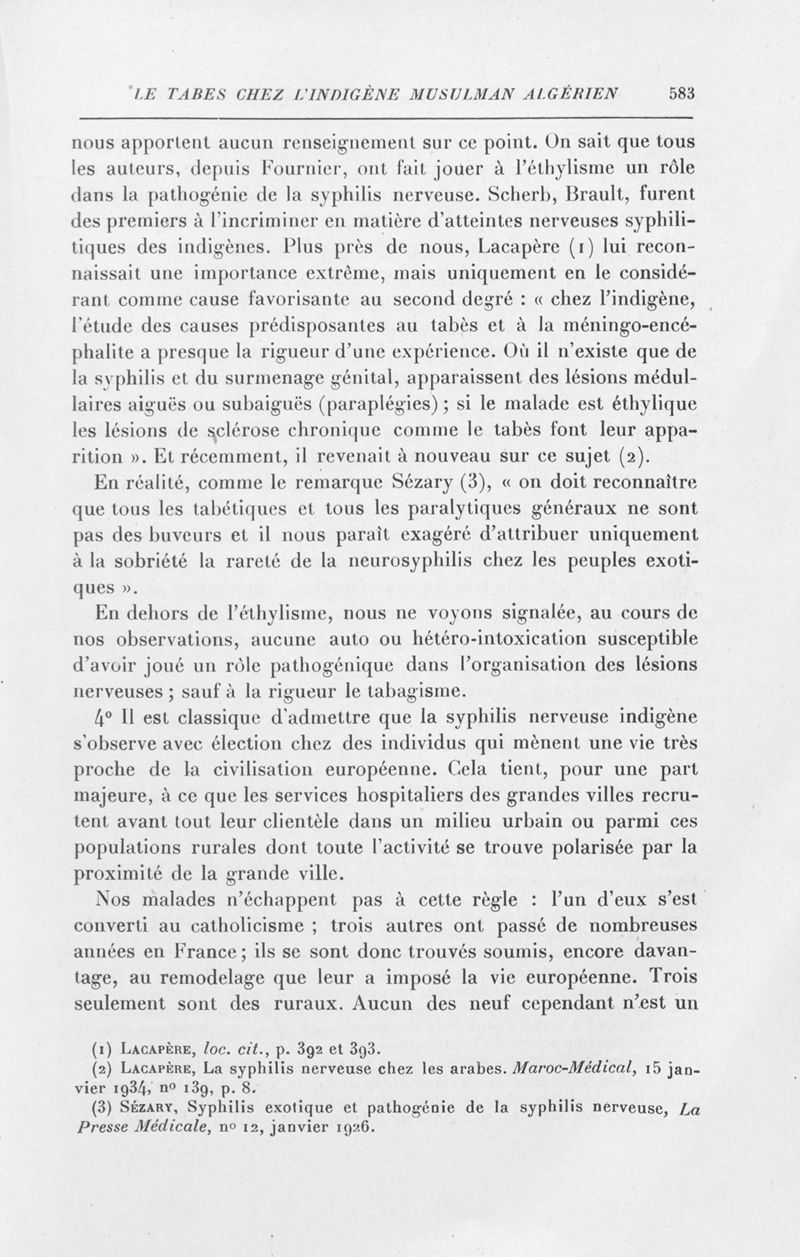 LE TABES CHEZ L'INDIGÈNE MUSULMAN ALGÉRIEN 583

nous apportent aucun renseignement sur ce point. On sait que tous les auteurs, depuis Fournier, ont fait jouer à l'éthylisme un rôle dans la pathogénie de la syphilis nerveuse. Scherb, Brault, furent des premiers à l'incriminer en matière d'atteintes nerveuses syphilitiques des indigènes. Plus près de nous, Lacapère (1) lui reconnaissait une importance extrême, mais uniquement en le considérant comme cause favorisante au second degré : « chez l'indigène, l'étude des causes prédisposantes au tabès et à la méningo-encéphalite a presque la rigueur d'une expérience. Où il n'existe que de la syphilis et du surmenage génital, apparaissent des lésions médullaires aiguës ou subaiguës (paraplégies) ; si le malade est éthylique les lésions de sclérose chronique comme le tabès font leur apparition ». Et récemment, il revenait à nouveau sur ce sujet (2).

En réalité, comme le remarque Sézary (3), « on doit reconnaître que tous les tabétiques et tous les paralytiques généraux ne sont pas des buveurs et il nous paraît exagéré d'attribuer uniquement à la sobriété la rareté de la neurosyphilis chez les peuples exotiques ».

En dehors de l'éthylisme, nous ne voyons signalée, au cours de nos observations, aucune auto ou hétéro-intoxication susceptible d'avoir joué un rôle pathogénique dans l'organisation des lésions nerveuses ; sauf à la rigueur le tabagisme.

4° Il est classique d'admettre que la syphilis nerveuse indigène s'observe avec élection chez des individus qui mènent une vie très proche de la civilisation européenne. Cela tient, pour une part majeure, à ce que les services hospitaliers des grandes villes recrutent avant tout leur clientèle dans un milieu urbain ou parmi ces populations rurales dont toute l'activité se trouve polarisée par la proximité de la grande ville.

Nos malades n'échappent pas à cette règle : l'un d'eux s'est converti au catholicisme ; trois autres ont passé de nombreuses années en France ; ils se sont donc trouvés soumis, encore davantage, au remodelage que leur a imposé la vie européenne. Trois seulement sont des ruraux. Aucun des neuf cependant n'est un

(1) LACAPÈRE, loc. cit., p. 392 et 393.
(2) LACAPÈRE, La syphilis nerveuse chez les arabes. Maroc-Médical, 15 janvier 1934, n° 139, p. 8.
(3) SÉZARY, Syphilis exotique et pathogénie de la syphilis nerveuse, La Presse Médicale, n° 12, janvier 1926.